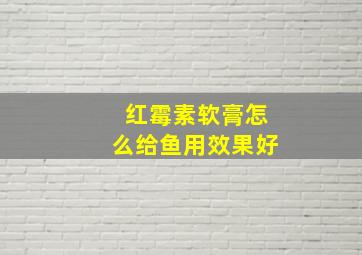 红霉素软膏怎么给鱼用效果好